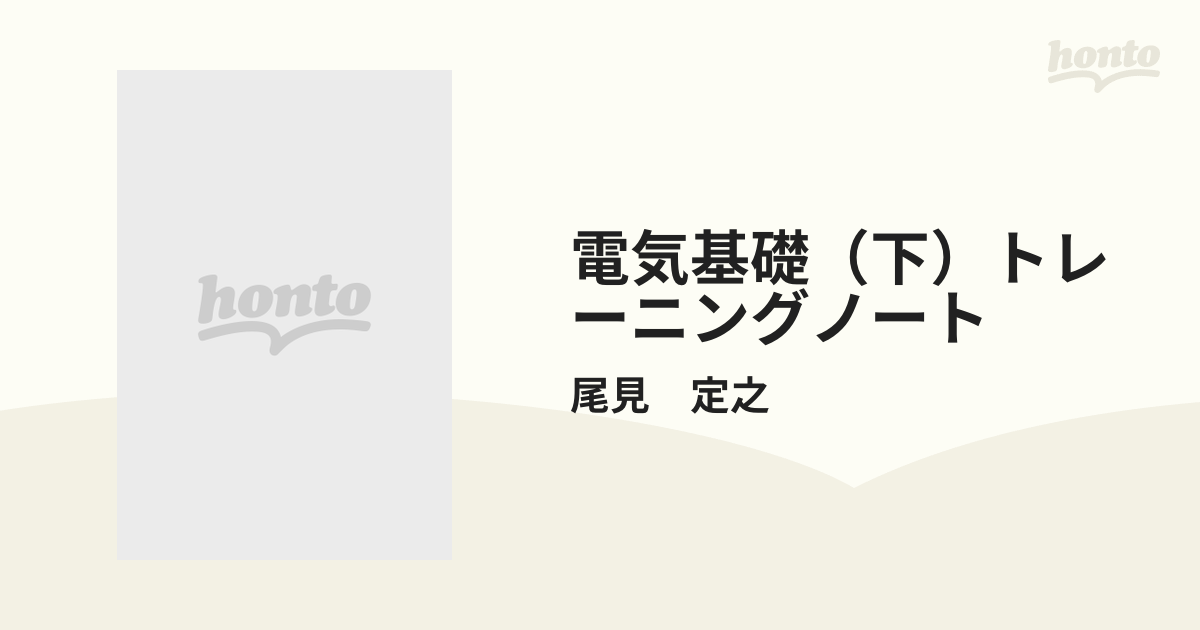 honto

honto

電気基礎（下）トレーニングノート

尾見　定之